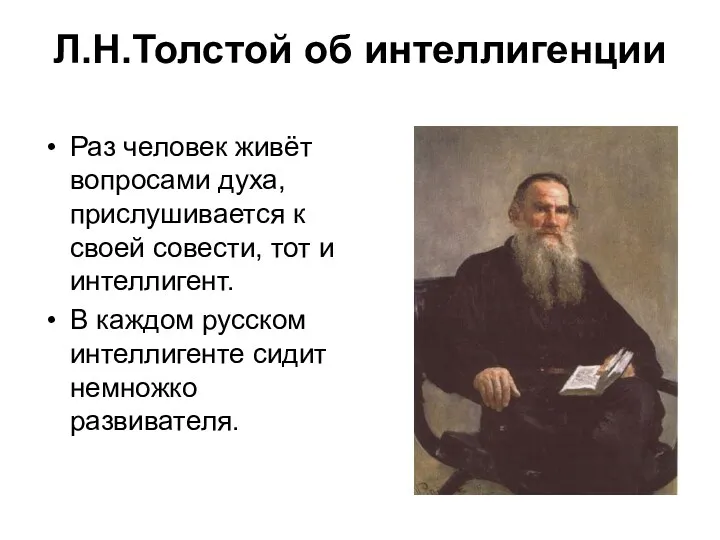 Л.Н.Толстой об интеллигенции

• Раз человек живёт вопросами духа, прислушивается к своей совести, тот и интеллигент.

• В каждом русском интеллигенте сидит немножко развивателя.